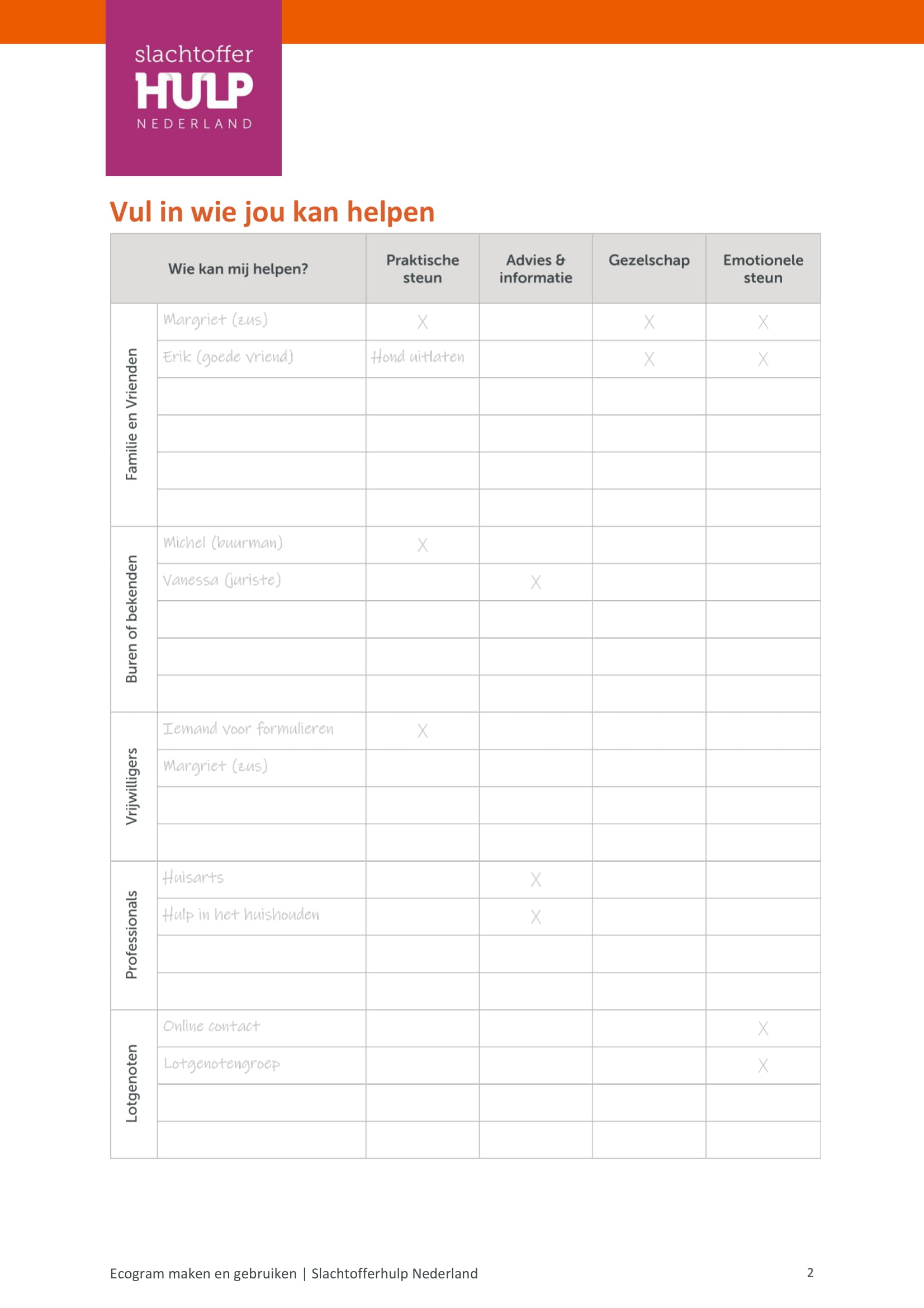 slachtoffer
HULP
NEDERLAND

Vul in wie jou kan helpen

| | Wie kan mij helpen? | Praktische steun | Advies & informatie | Gezelschap | Emotionele steun |
|---|---|---|---|---|---|
| Familie en Vrienden | Margriet (zus) | X | | X | X |
| | Erik (goede vriend) | Hond uitlaten | | X | X |
| | | | | | |
| | | | | | |
| | | | | | |
| | | | | | |
| Buren of bekenden | Michel (buurman) | X | | | |
| | Vanessa (juriste) | | X | | |
| | | | | | |
| | | | | | |
| | | | | | |
| Vrijwilligers | Iemand voor formulieren | X | | | |
| | Margriet (zus) | | | | |
| | | | | | |
| | | | | | |
| Professionals | Huisarts | | X | | |
| | Hulp in het huishouden | | X | | |
| | | | | | |
| | | | | | |
| Lotgenoten | Online contact | | | | X |
| | Lotgenotengroep | | | | X |
| | | | | | |
| | | | | | |

Ecogram maken en gebruiken | Slachtofferhulp Nederland 2